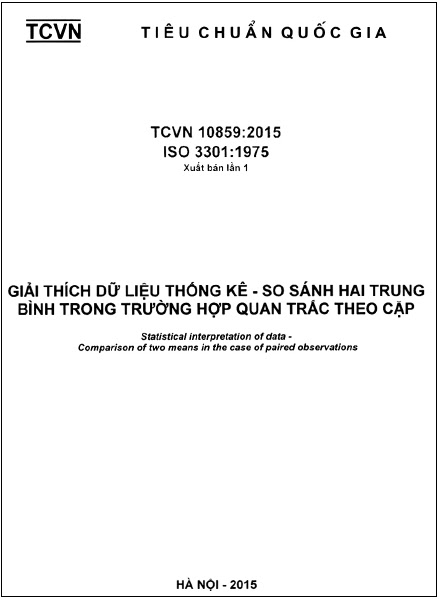 TCVN TIÊU CHUẨN QUỐC GIA

TCVN 10859:2015
ISO 3301:1975
Xuất bản lần 1

GIẢI THÍCH DỮ LIỆU THỐNG KÊ - SO SÁNH HAI TRUNG BÌNH TRONG TRƯỜNG HỢP QUAN TRẮC THEO CẶP

Statistical interpretation of data - Comparison of two means in the case of paired observations

HÀ NỘI - 2015